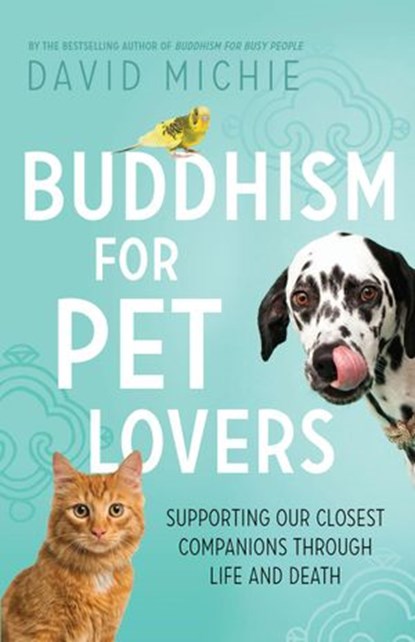 BY THE BESTSELLING AUTHOR OF BUDDHISM FOR BUSY PEOPLE

DAVID MICHIE

BUDDHISM FOR PET LOVERS

SUPPORTING OUR CLOSEST COMPANIONS THROUGH LIFE AND DEATH